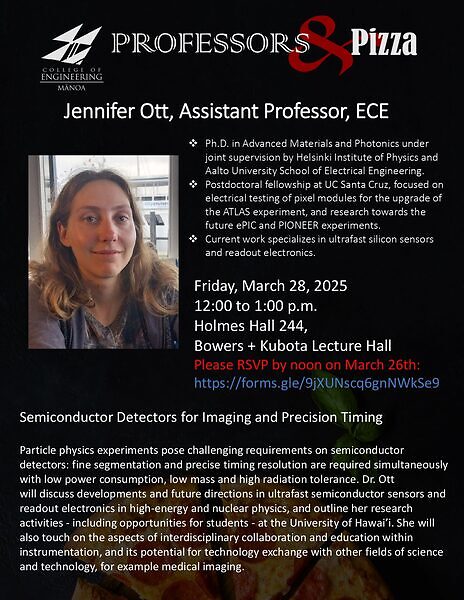 COLLEGE OF ENGINEERING MĀNOA

PROFESSORS & Pizza

Jennifer Ott, Assistant Professor, ECE

❖ Ph.D. in Advanced Materials and Photonics under joint supervision by Helsinki Institute of Physics and Aalto University School of Electrical Engineering.
❖ Postdoctoral fellowship at UC Santa Cruz, focused on electrical testing of pixel modules for the upgrade of the ATLAS experiment, and research towards the future ePIC and PIONEER experiments.
❖ Current work specializes in ultrafast silicon sensors and readout electronics.

Friday, March 28, 2025
12:00 to 1:00 p.m.
Holmes Hall 244,
Bowers + Kubota Lecture Hall
Please RSVP by noon on March 26th:
https://forms.gle/9jXUNscq6gnNWkSe9

Semiconductor Detectors for Imaging and Precision Timing

Particle physics experiments pose challenging requirements on semiconductor detectors: fine segmentation and precise timing resolution are required simultaneously with low power consumption, low mass and high radiation tolerance. Dr. Ott will discuss developments and future directions in ultrafast semiconductor sensors and readout electronics in high-energy and nuclear physics, and outline her research activities - including opportunities for students - at the University of Hawai'i. She will also touch on the aspects of interdisciplinary collaboration and education within instrumentation, and its potential for technology exchange with other fields of science and technology, for example medical imaging.